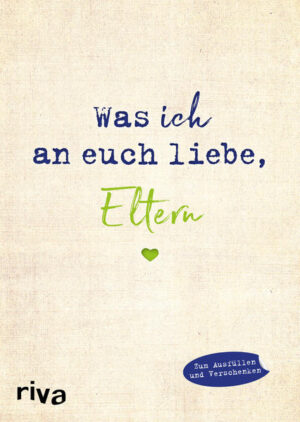 Was ich an euch liebe, Eltern

Zum Ausfüllen und Verschenken

riva